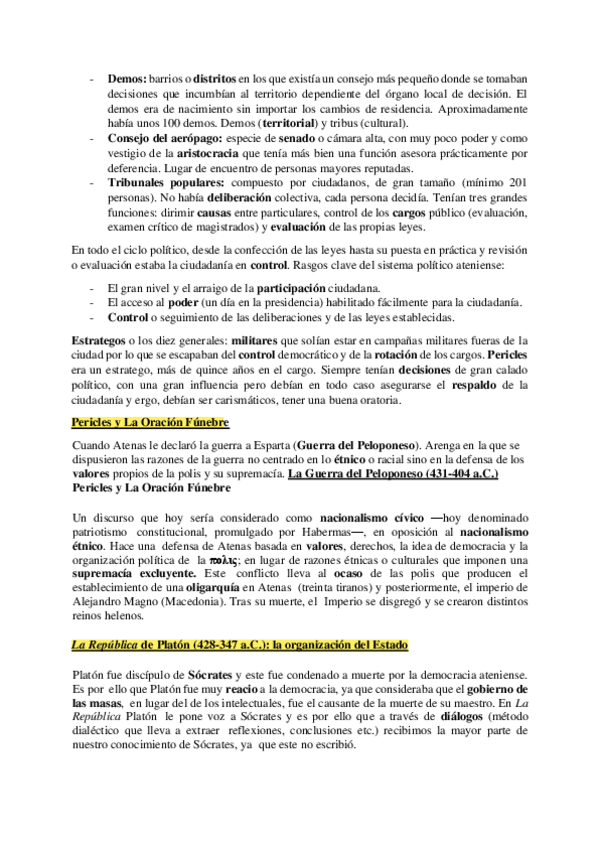 - Demos: barrios o distritos en los que existía un consejo más pequeño donde se tomaban decisiones que incumbían al territorio dependiente del órgano local de decisión. El demos era de nacimiento sin importar los cambios de residencia. Aproximadamente había unos 100 demos. Demos (territorial) y tribus (cultural).
- Consejo del aerópago: especie de senado o cámara alta, con muy poco poder y como vestigio de la aristocracia que tenía más bien una función asesora prácticamente por deferencia. Lugar de encuentro de personas mayores reputadas.
- Tribunales populares: compuesto por ciudadanos, de gran tamaño (mínimo 201 personas). No había deliberación colectiva, cada persona decidía. Tenían tres grandes funciones: dirimir causas entre particulares, control de los cargos público (evaluación, examen crítico de magistrados) y evaluación de las propias leyes.

En todo el ciclo político, desde la confección de las leyes hasta su puesta en práctica y revisión o evaluación estaba la ciudadanía en control. Rasgos clave del sistema político ateniense:

- El gran nivel y el arraigo de la participación ciudadana.
- El acceso al poder (un día en la presidencia) habilitado fácilmente para la ciudadanía.
- Control o seguimiento de las deliberaciones y de las leyes establecidas.

Estrategos o los diez generales: militares que solían estar en campañas militares fueras de la ciudad por lo que se escapaban del control democrático y de la rotación de los cargos. Pericles era un estratego, más de quince años en el cargo. Siempre tenían decisiones de gran calado político, con una gran influencia pero debían en todo caso asegurarse el respaldo de la ciudadanía y ergo, debían ser carismáticos, tener una buena oratoria.

Pericles y La Oración Fúnebre

Cuando Atenas le declaró la guerra a Esparta (Guerra del Peloponeso). Arenga en la que se dispusieron las razones de la guerra no centrado en lo étnico o racial sino en la defensa de los valores propios de la polis y su supremacía. La Guerra del Peloponeso (431-404 a.C.) Pericles y La Oración Fúnebre

Un discurso que hoy sería considerado como nacionalismo cívico —hoy denominado patriotismo constitucional, promulgado por Habermas—, en oposición al nacionalismo étnico. Hace una defensa de Atenas basada en valores, derechos, la idea de democracia y la organización política de la πολις; en lugar de razones étnicas o culturales que imponen una supremacía excluyente. Este conflicto lleva al ocaso de las polis que producen el establecimiento de una oligarquía en Atenas (treinta tiranos) y posteriormente, el imperio de Alejandro Magno (Macedonia). Tras su muerte, el Imperio se disgregó y se crearon distintos reinos helenos.

La República de Platón (428-347 a.C.): la organización del Estado

Platón fue discípulo de Sócrates y este fue condenado a muerte por la democracia ateniense. Es por ello que Platón fue muy reacio a la democracia, ya que consideraba que el gobierno de las masas, en lugar del de los intelectuales, fue el causante de la muerte de su maestro. En La República Platón le pone voz a Sócrates y es por ello que a través de diálogos (método dialéctico que lleva a extraer reflexiones, conclusiones etc.) recibimos la mayor parte de nuestro conocimiento de Sócrates, ya que este no escribió.